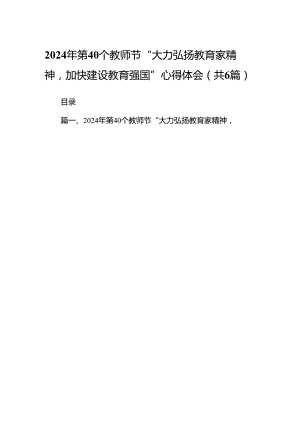 2024年第40个教师节“大力弘扬教育家精神，加快建设教育强国”心得体会（共6篇）

目录

篇一、2024年第40个教师节“大力弘扬教育家精神，